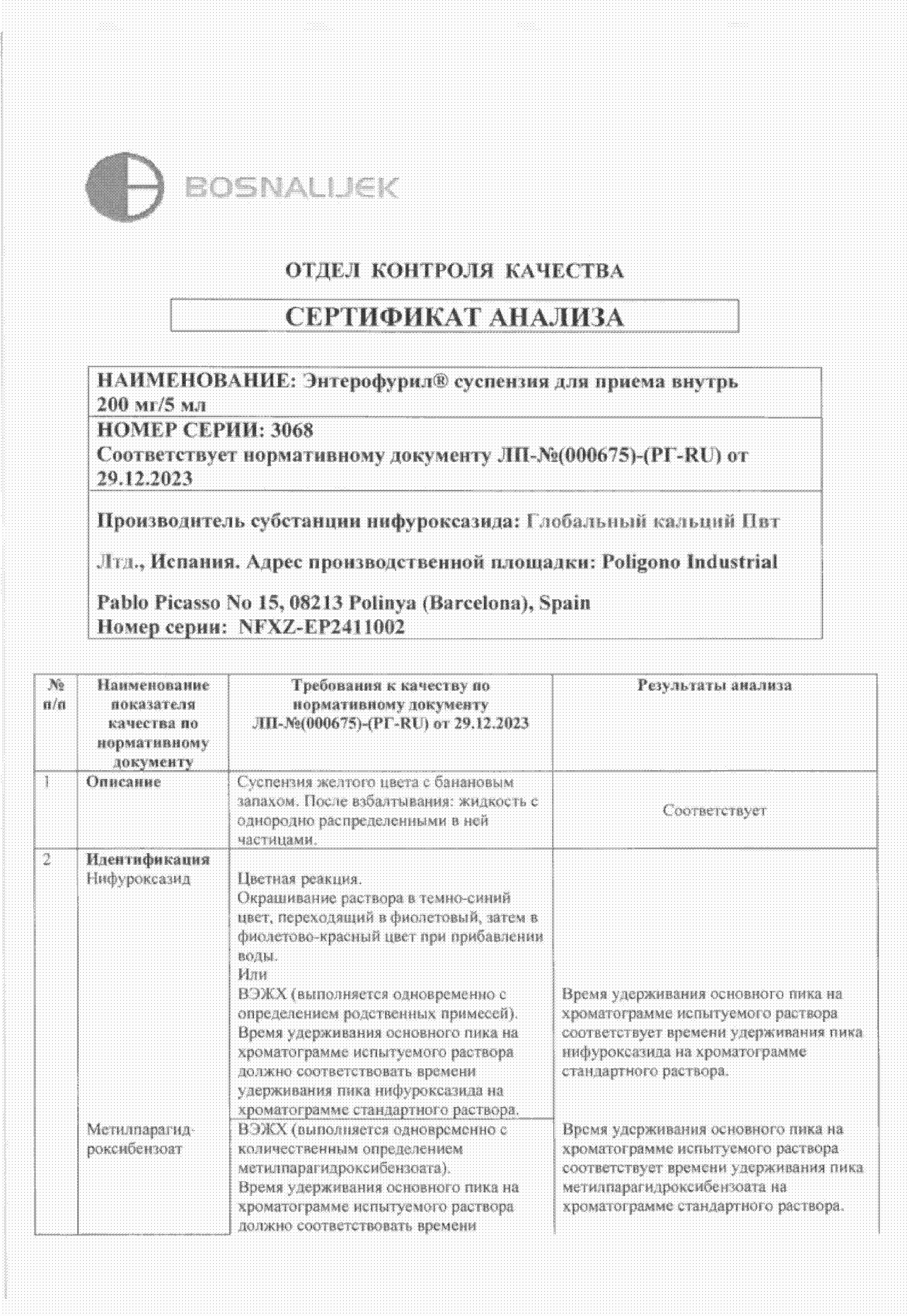 BOSNALIJEK

ОТДЕЛ КОНТРОЛЯ КАЧЕСТВА

СЕРТИФИКАТ АНАЛИЗА

НАИМЕНОВАНИЕ: Энтерофурил® суспензия для приема внутрь 200 мг/5 мл

НОМЕР СЕРИИ: 3068
Соответствует нормативному документу ЛП-№(000675)-(РГ-RU) от 29.12.2023

Производитель субстанции нифуроксазида: Глобальный кальций Пвт Лтд., Испания. Адрес производственной площадки: Poligono Industrial Pablo Picasso No 15, 08213 Polinya (Barcelona), Spain
Номер серии: NFXZ-EP2411002

| № п/п | Наименование показателя качества по нормативному документу | Требования к качеству по нормативному документу ЛП-№(000675)-(РГ-RU) от 29.12.2023 | Результаты анализа |
|---|---|---|---|
| 1 | Описание | Суспензия желтого цвета с банановым запахом. После взбалтывания: жидкость с однородно распределенными в ней частицами. | Соответствует |
| 2 | Идентификация Нифуроксазид | Цветная реакция. Окрашивание раствора в темно-синий цвет, переходящий в фиолетовый, затем в фиолетово-красный цвет при прибавлении воды. Или ВЭЖХ (выполняется одновременно с определением родственных примесей). Время удерживания основного пика на хроматограмме испытуемого раствора должно соответствовать времени удерживания пика нифуроксазида на хроматограмме стандартного раствора. | Время удерживания основного пика на хроматограмме испытуемого раствора соответствует времени удерживания пика нифуроксазида на хроматограмме стандартного раствора. |
| | Метилпарагидроксибензоат | ВЭЖХ (выполняется одновременно с количественным определением метилпарагидроксибензоата). Время удерживания основного пика на хроматограмме испытуемого раствора должно соответствовать времени | Время удерживания основного пика на хроматограмме испытуемого раствора соответствует времени удерживания пика метилпарагидроксибензоата на хроматограмме стандартного раствора. |